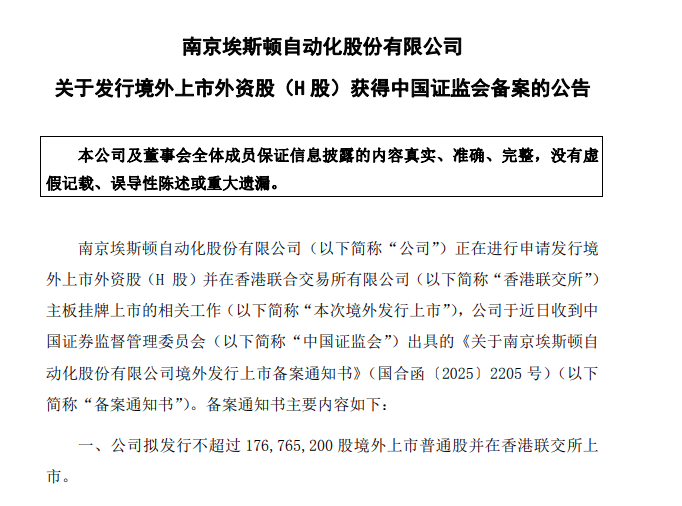 南京埃斯顿自动化股份有限公司

关于发行境外上市外资股（H股）获得中国证监会备案的公告

本公司及董事会全体成员保证信息披露的内容真实、准确、完整，没有虚假记载、误导性陈述或重大遗漏。

南京埃斯顿自动化股份有限公司（以下简称“公司”）正在进行申请发行境外上市外资股（H股）并在香港联合交易所有限公司（以下简称“香港联交所”）主板挂牌上市的相关工作（以下简称“本次境外发行上市”），公司于近日收到中国证券监督管理委员会（以下简称“中国证监会”）出具的《关于南京埃斯顿自动化股份有限公司境外发行上市备案通知书》（国合函〔2025〕2205号）（以下简称“备案通知书”）。备案通知书主要内容如下：

一、公司拟发行不超过176,765,200股境外上市普通股并在香港联交所上市。